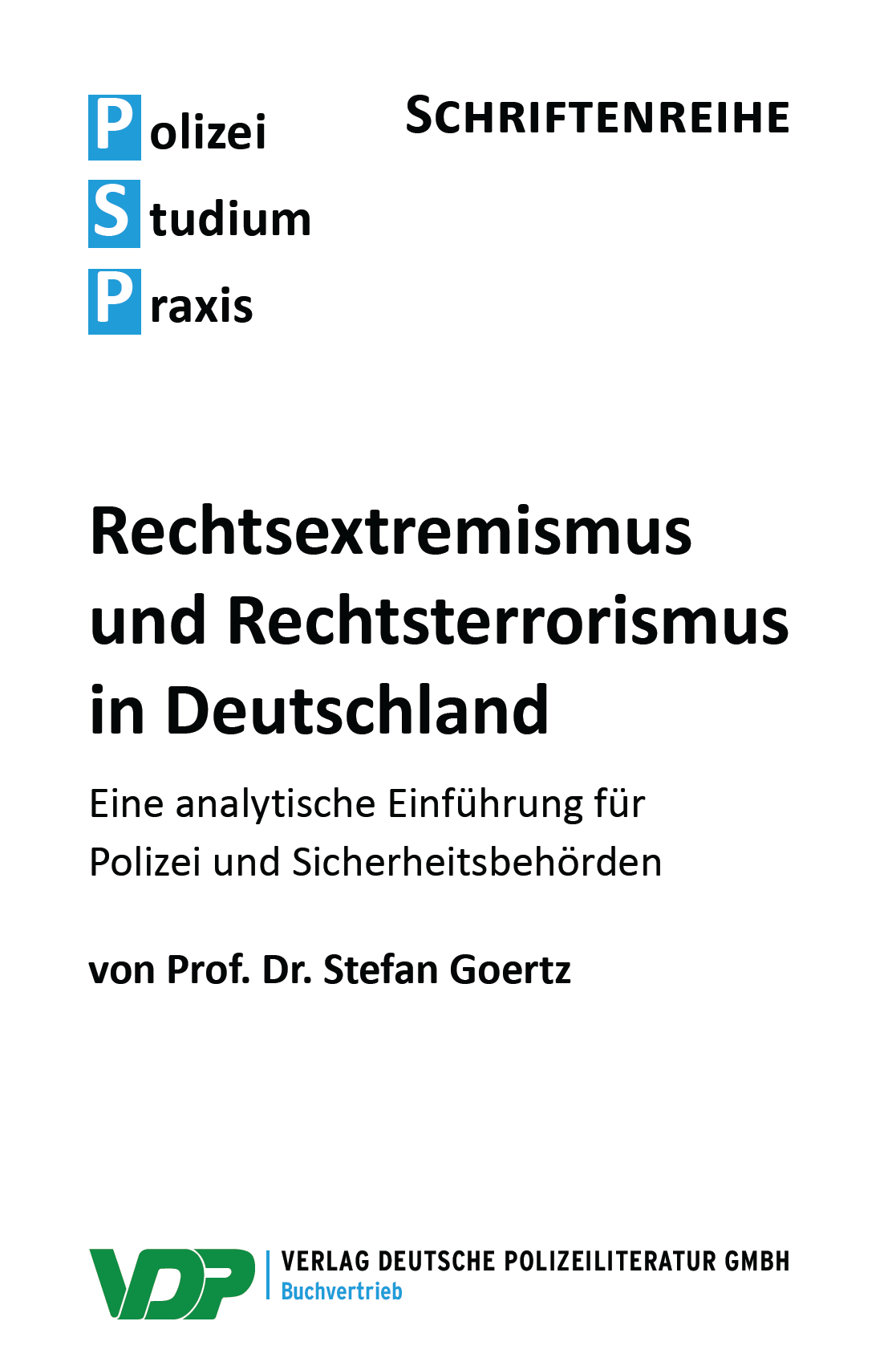 Polizei
Studium
Praxis

SCHRIFTENREIHE

Rechtsextremismus und Rechtsterrorismus in Deutschland

Eine analytische Einführung für Polizei und Sicherheitsbehörden

von Prof. Dr. Stefan Goertz

VDP
VERLAG DEUTSCHE POLIZEILITERATUR GMBH
Buchvertrieb